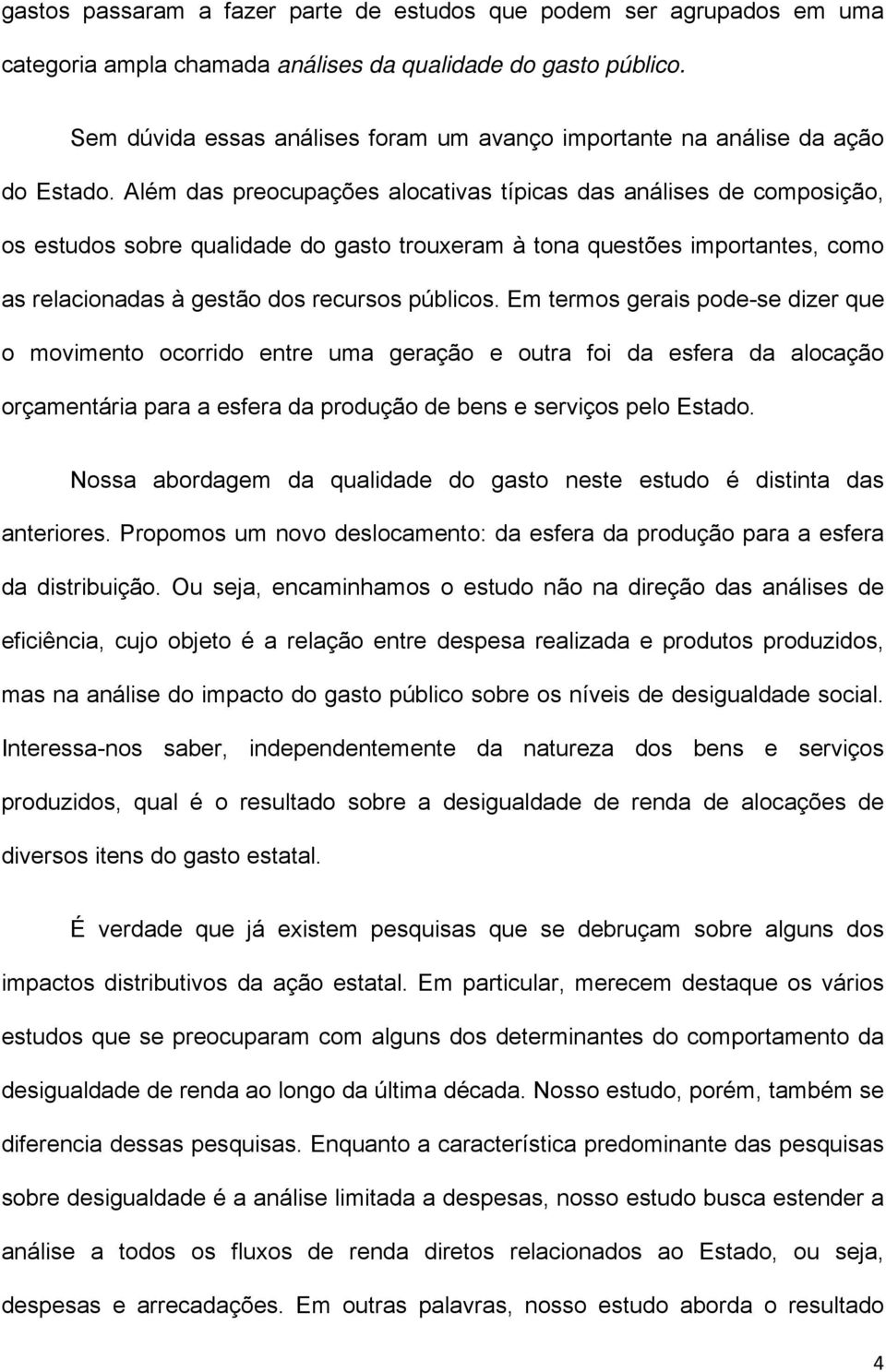 gastos passaram a fazer parte de estudos que podem ser agrupados em uma categoria ampla chamada análises da qualidade do gasto público.

Sem dúvida essas análises foram um avanço importante na análise da ação do Estado. Além das preocupações alocativas típicas das análises de composição, os estudos sobre qualidade do gasto trouxeram à tona questões importantes, como as relacionadas à gestão dos recursos públicos. Em termos gerais pode-se dizer que o movimento ocorrido entre uma geração e outra foi da esfera da alocação orçamentária para a esfera da produção de bens e serviços pelo Estado.

Nossa abordagem da qualidade do gasto neste estudo é distinta das anteriores. Propomos um novo deslocamento: da esfera da produção para a esfera da distribuição. Ou seja, encaminhamos o estudo não na direção das análises de eficiência, cujo objeto é a relação entre despesa realizada e produtos produzidos, mas na análise do impacto do gasto público sobre os níveis de desigualdade social. Interessa-nos saber, independentemente da natureza dos bens e serviços produzidos, qual é o resultado sobre a desigualdade de renda de alocações de diversos itens do gasto estatal.

É verdade que já existem pesquisas que se debruçam sobre alguns dos impactos distributivos da ação estatal. Em particular, merecem destaque os vários estudos que se preocuparam com alguns dos determinantes do comportamento da desigualdade de renda ao longo da última década. Nosso estudo, porém, também se diferencia dessas pesquisas. Enquanto a característica predominante das pesquisas sobre desigualdade é a análise limitada a despesas, nosso estudo busca estender a análise a todos os fluxos de renda diretos relacionados ao Estado, ou seja, despesas e arrecadações. Em outras palavras, nosso estudo aborda o resultado

4